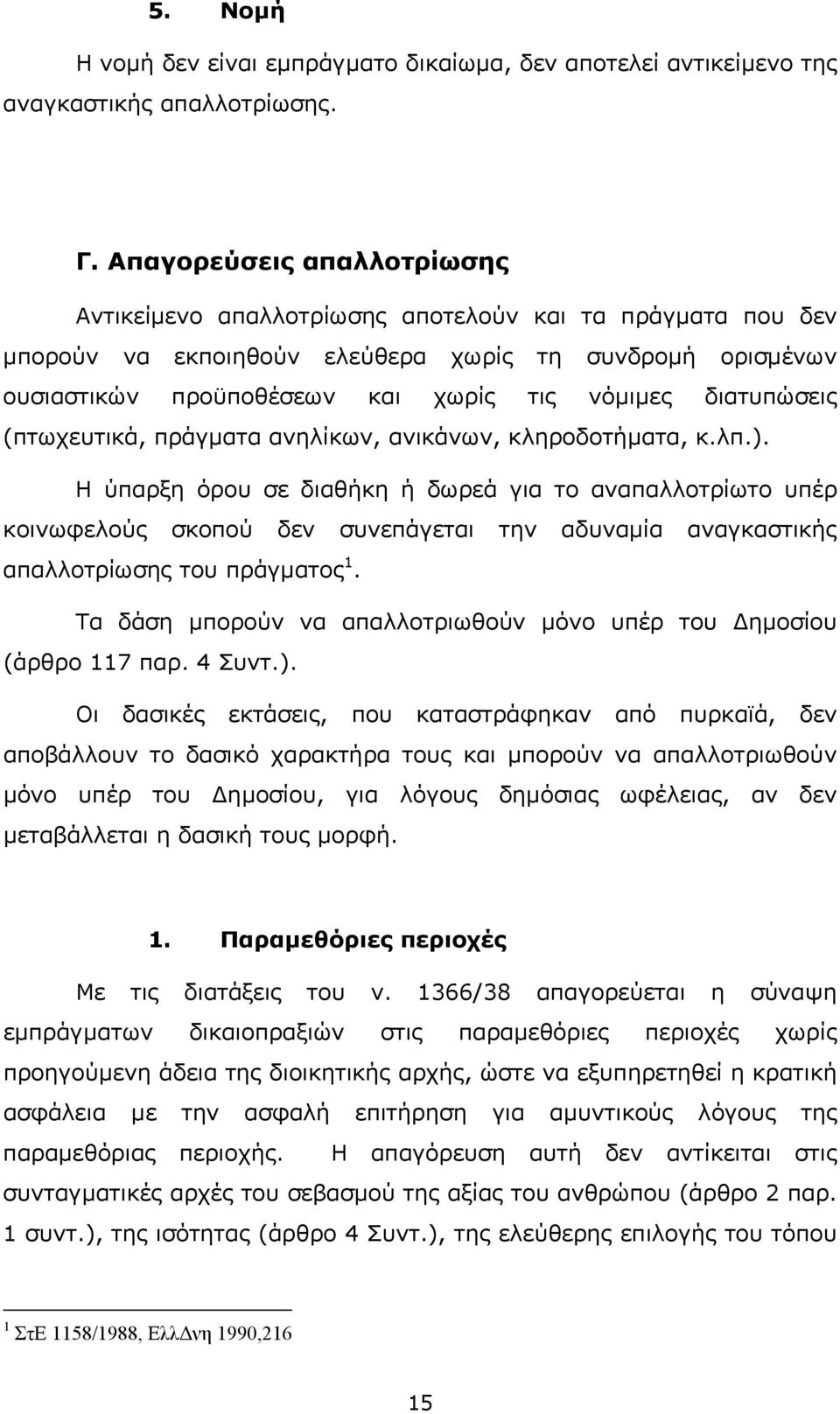 5. Νομή

Η νομή δεν είναι εμπράγματο δικαίωμα, δεν αποτελεί αντικείμενο της αναγκαστικής απαλλοτρίωσης.

Γ. Απαγορεύσεις απαλλοτρίωσης

Αντικείμενο απαλλοτρίωσης αποτελούν και τα πράγματα που δεν μπορούν να εκποιηθούν ελεύθερα χωρίς τη συνδρομή ορισμένων ουσιαστικών προϋποθέσεων και χωρίς τις νόμιμες διατυπώσεις (πτωχευτικά, πράγματα ανηλίκων, ανικάνων, κληροδοτήματα, κ.λπ.).

Η ύπαρξη όρου σε διαθήκη ή δωρεά για το αναπαλλοτρίωτο υπέρ κοινωφελούς σκοπού δεν συνεπάγεται την αδυναμία αναγκαστικής απαλλοτρίωσης του πράγματος$^1$.

Τα δάση μπορούν να απαλλοτριωθούν μόνο υπέρ του Δημοσίου (άρθρο 117 παρ. 4 Συντ.).

Οι δασικές εκτάσεις, που καταστράφηκαν από πυρκαϊά, δεν αποβάλλουν το δασικό χαρακτήρα τους και μπορούν να απαλλοτριωθούν μόνο υπέρ του Δημοσίου, για λόγους δημόσιας ωφέλειας, αν δεν μεταβάλλεται η δασική τους μορφή.

1. Παραμεθόριες περιοχές

Με τις διατάξεις του ν. 1366/38 απαγορεύεται η σύναψη εμπράγματων δικαιοπραξιών στις παραμεθόριες περιοχές χωρίς προηγούμενη άδεια της διοικητικής αρχής, ώστε να εξυπηρετηθεί η κρατική ασφάλεια με την ασφαλή επιτήρηση για αμυντικούς λόγους της παραμεθόριας περιοχής. Η απαγόρευση αυτή δεν αντίκειται στις συνταγματικές αρχές του σεβασμού της αξίας του ανθρώπου (άρθρο 2 παρ. 1 συντ.), της ισότητας (άρθρο 4 Συντ.), της ελεύθερης επιλογής του τόπου

$^1$ ΣτΕ 1158/1988, ΕλλΔνη 1990,216

15